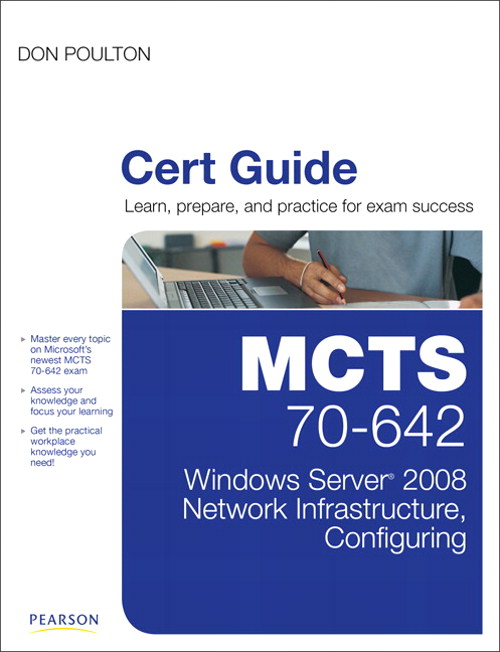 DON POULTON

Cert Guide

Learn, prepare, and practice for exam success

▸ Master every topic on Microsoft's newest MCTS 70-642 exam

▸ Assess your knowledge and focus your learning

▸ Get the practical workplace knowledge you need!

MCTS

70-642

Windows Server® 2008 Network Infrastructure, Configuring

PEARSON